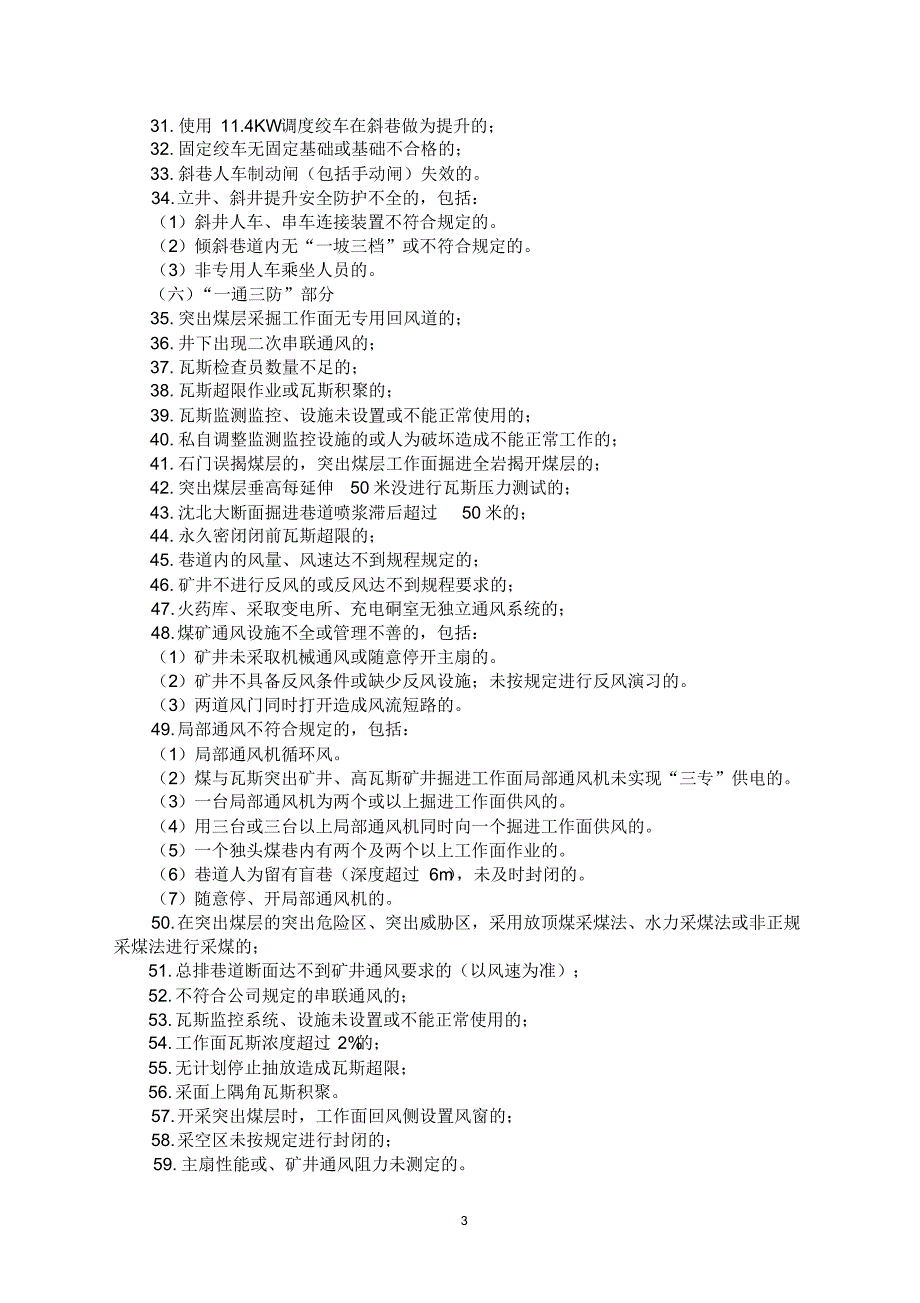 31. 使用 11.4KW调度绞车在斜巷做为提升的；
32. 固定绞车无固定基础或基础不合格的；
33. 斜巷人车制动闸（包括手动闸）失效的。
34. 立井、斜井提升安全防护不全的，包括：
（1）斜井人车、串车连接装置不符合规定的。
（2）倾斜巷道内无“一坡三档”或不符合规定的。
（3）非专用人车乘坐人员的。
（六）“一通三防”部分
35. 突出煤层采掘工作面无专用回风道的；
36. 井下出现二次串联通风的；
37. 瓦斯检查员数量不足的；
38. 瓦斯超限作业或瓦斯积聚的；
39. 瓦斯监测监控、设施未设置或不能正常使用的；
40. 私自调整监测监控设施的或人为破坏造成不能正常工作的；
41. 石门误揭煤层的，突出煤层工作面掘进全岩揭开煤层的；
42. 突出煤层垂高每延伸 50 米没进行瓦斯压力测试的；
43. 沈北大断面掘进巷道喷浆滞后超过 50 米的；
44. 永久密闭闭前瓦斯超限的；
45. 巷道内的风量、风速达不到规程规定的；
46. 矿井不进行反风的或反风达不到规程要求的；
47. 火药库、采取变电所、充电硐室无独立通风系统的；
48. 煤矿通风设施不全或管理不善的，包括：
（1）矿井未采取机械通风或随意停开主扇的。
（2）矿井不具备反风条件或缺少反风设施；未按规定进行反风演习的。
（3）两道风门同时打开造成风流短路的。
49. 局部通风不符合规定的，包括：
（1）局部通风机循环风。
（2）煤与瓦斯突出矿井、高瓦斯矿井掘进工作面局部通风机未实现“三专”供电的。
（3）一台局部通风机为两个或以上掘进工作面供风的。
（4）用三台或三台以上局部通风机同时向一个掘进工作面供风的。
（5）一个独头煤巷内有两个及两个以上工作面作业的。
（6）巷道人为留有盲巷（深度超过 6m），未及时封闭的。
（7）随意停、开局部通风机的。
50. 在突出煤层的突出危险区、突出威胁区，采用放顶煤采煤法、水力采煤法或非正规采煤法进行采煤的；
51. 总排巷道断面达不到矿井通风要求的（以风速为准）；
52. 不符合公司规定的串联通风的；
53. 瓦斯监控系统、设施未设置或不能正常使用的；
54. 工作面瓦斯浓度超过 2%的；
55. 无计划停止抽放造成瓦斯超限；
56. 采面上隅角瓦斯积聚。
57. 开采突出煤层时，工作面回风侧设置风窗的；
58. 采空区未按规定进行封闭的；
59. 主扇性能或、矿井通风阻力未测定的。

3